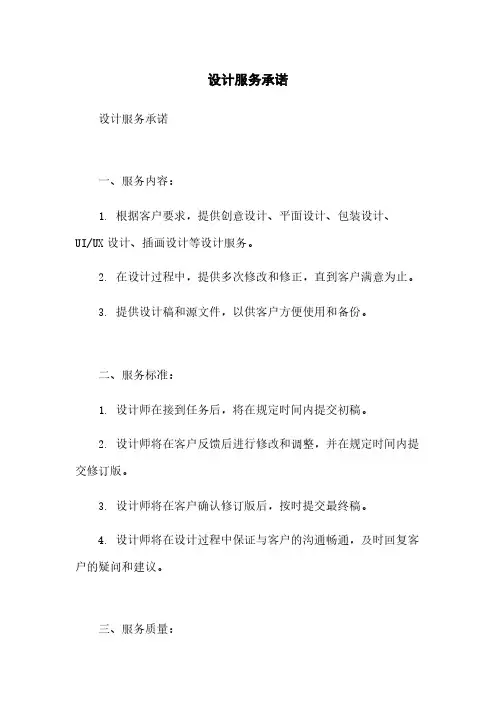 设计服务承诺

设计服务承诺

一、服务内容：

1. 根据客户要求，提供创意设计、平面设计、包装设计、UI/UX 设计、插画设计等设计服务。

2. 在设计过程中，提供多次修改和修正，直到客户满意为止。

3. 提供设计稿和源文件，以供客户方便使用和备份。

二、服务标准：

1. 设计师在接到任务后，将在规定时间内提交初稿。

2. 设计师将在客户反馈后进行修改和调整，并在规定时间内提交修订版。

3. 设计师将在客户确认修订版后，按时提交最终稿。

4. 设计师将在设计过程中保证与客户的沟通畅通，及时回复客户的疑问和建议。

三、服务质量：